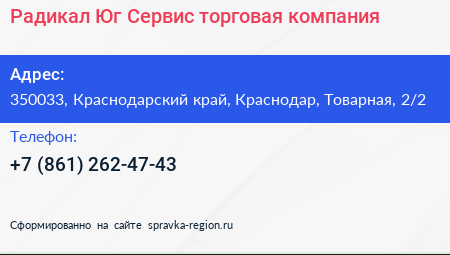 Радикал Юг Сервис торговая компания

Адрес:
350033, Краснодарский край, Краснодар, Товарная, 2/2

Телефон:
+7 (861) 262-47-43

Сформированно на сайте spravka-region.ru